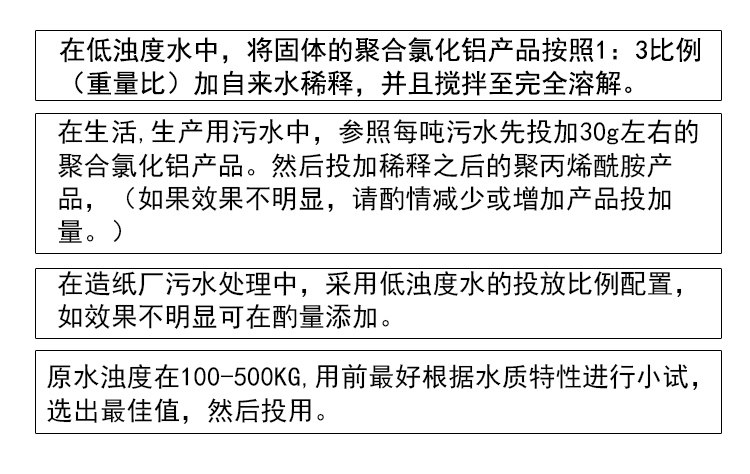 在低浊度水中，将固体的聚合氯化铝产品按照1：3比例（重量比）加自来水稀释，并且搅拌至完全溶解。

在生活,生产用污水中，参照每吨污水先投加30g左右的聚合氯化铝产品。然后投加稀释之后的聚丙烯酰胺产品，（如果效果不明显，请酌情减少或增加产品投加量。）

在造纸厂污水处理中，采用低浊度水的投放比例配置，如效果不明显可在酌量添加。

原水浊度在100-500KG,用前最好根据水质特性进行小试，选出最佳值，然后投用。